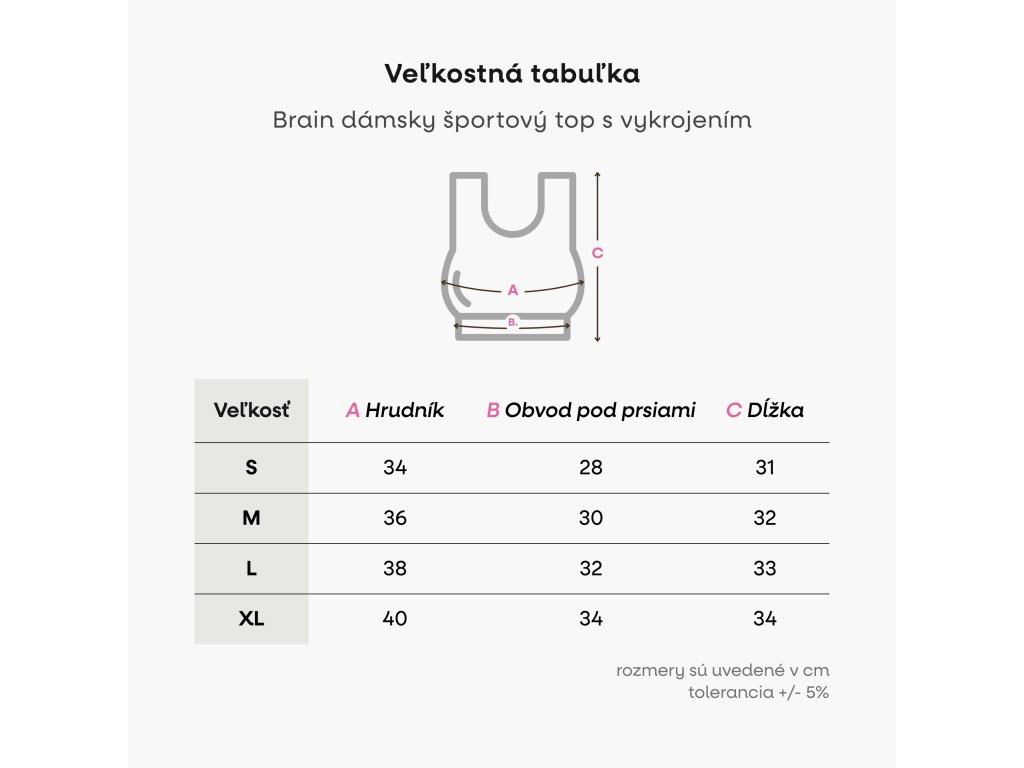 Veľkostná tabuľka

Brain dámsky športový top s vykrojením

C

A

B.

| Veľkosť | A Hrudník | B Obvod pod prsiami | C Dĺžka |
|---|---|---|---|
| S | 34 | 28 | 31 |
| M | 36 | 30 | 32 |
| L | 38 | 32 | 33 |
| XL | 40 | 34 | 34 |

rozmery sú uvedené v cm
tolerancia +/- 5%